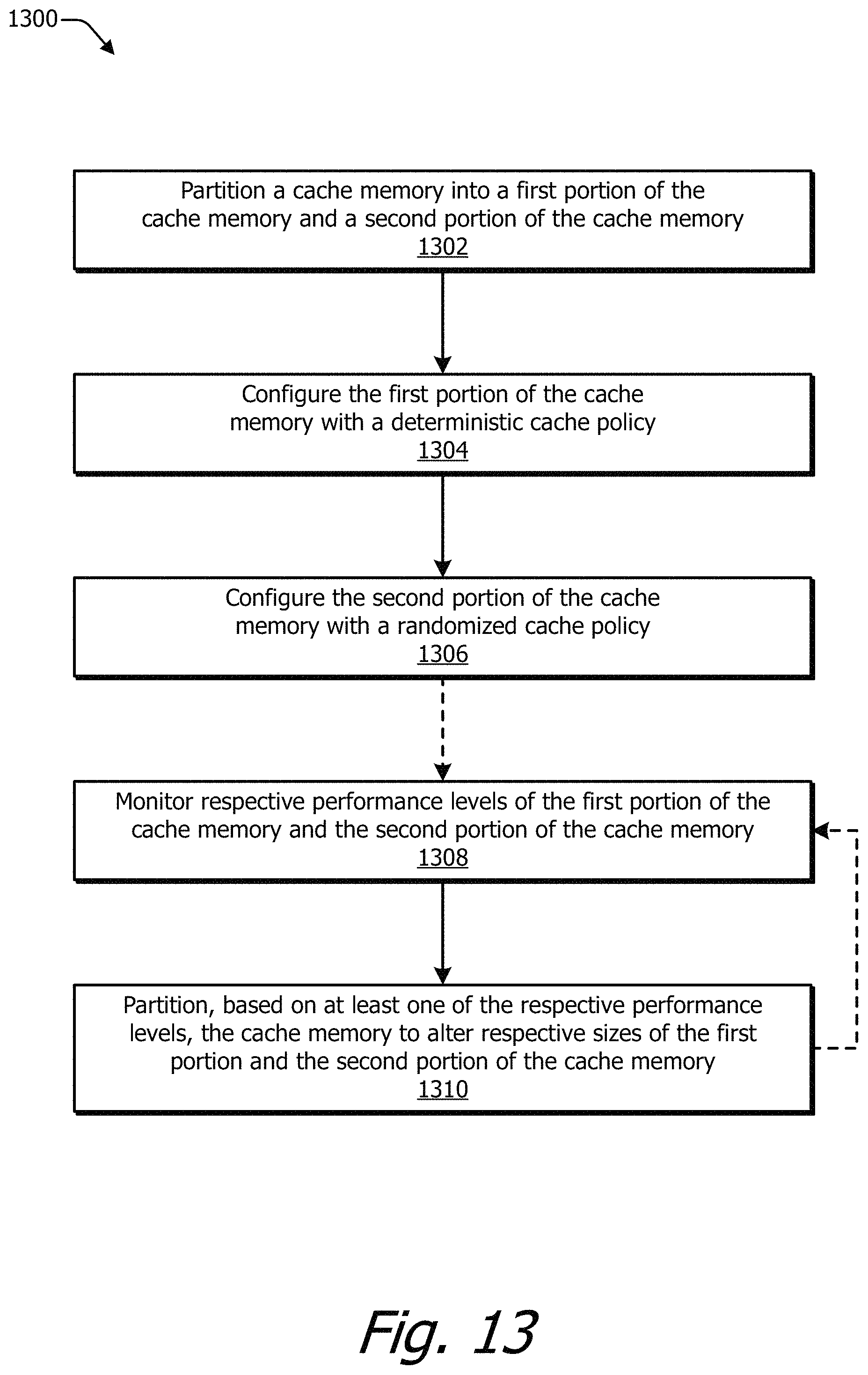 1300

Partition a cache memory into a first portion of the cache memory and a second portion of the cache memory
1302

Configure the first portion of the cache memory with a deterministic cache policy
1304

Configure the second portion of the cache memory with a randomized cache policy
1306

Monitor respective performance levels of the first portion of the cache memory and the second portion of the cache memory
1308

Partition, based on at least one of the respective performance levels, the cache memory to alter respective sizes of the first portion and the second portion of the cache memory
1310

Fig. 13